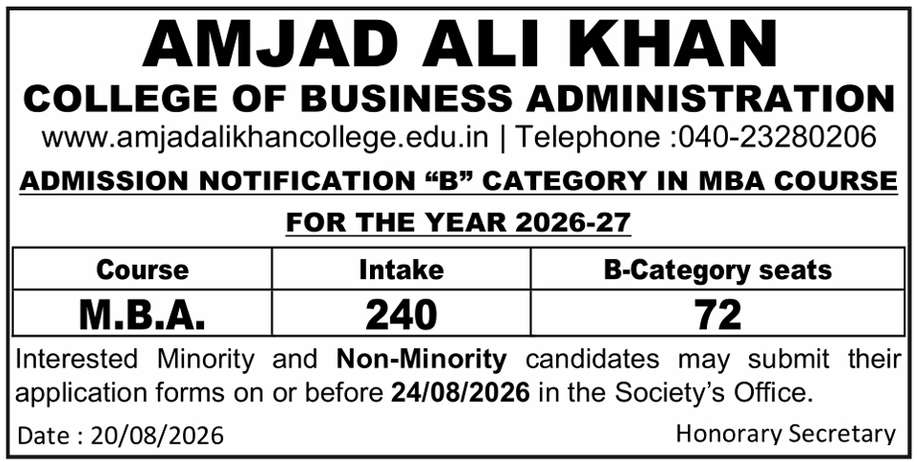 AMJAD ALI KHAN
COLLEGE OF BUSINESS ADMINISTRATION
www.amjadalikhancollege.edu.in | Telephone :040-23280206

ADMISSION NOTIFICATION “B” CATEGORY IN MBA COURSE
FOR THE YEAR 2026-27

| Course | Intake | B-Category seats |
|---|---|---|
| M.B.A. | 240 | 72 |

Interested Minority and Non-Minority candidates may submit their application forms on or before 24/08/2026 in the Society’s Office.

Date : 20/08/2026

Honorary Secretary